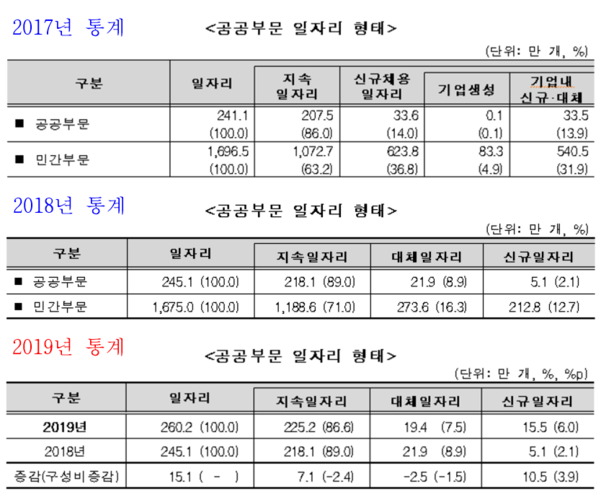 2017년 통계

<공공부문 일자리 형태>

(단위: 만 개, %)

| 구분 | 일자리 | 지속 일자리 | 신규채용 일자리 | 기업생성 | 기업내 신규·대체 |
|---|---|---|---|---|---|
| ■ 공공부문 | 241.1 (100.0) | 207.5 (86.0) | 33.6 (14.0) | 0.1 (0.1) | 33.5 (13.9) |
| ■ 민간부문 | 1,696.5 (100.0) | 1,072.7 (63.2) | 623.8 (36.8) | 83.3 (4.9) | 540.5 (31.9) |

2018년 통계

<공공부문 일자리 형태>

(단위: 만 개, %)

| 구분 | 일자리 | 지속일자리 | 대체일자리 | 신규일자리 |
|---|---|---|---|---|
| ■ 공공부문 | 245.1 (100.0) | 218.1 (89.0) | 21.9 (8.9) | 5.1 (2.1) |
| ■ 민간부문 | 1,675.0 (100.0) | 1,188.6 (71.0) | 273.6 (16.3) | 212.8 (12.7) |

2019년 통계

<공공부문 일자리 형태>

(단위: 만 개, %, %p)

| 구분 | 일자리 | 지속일자리 | 대체일자리 | 신규일자리 |
|---|---|---|---|---|
| 2019년 | 260.2 (100.0) | 225.2 (86.6) | 19.4 (7.5) | 15.5 (6.0) |
| 2018년 | 245.1 (100.0) | 218.1 (89.0) | 21.9 (8.9) | 5.1 (2.1) |
| 증감(구성비증감) | 15.1 ( - ) | 7.1 (-2.4) | -2.5 (-1.5) | 10.5 (3.9) |